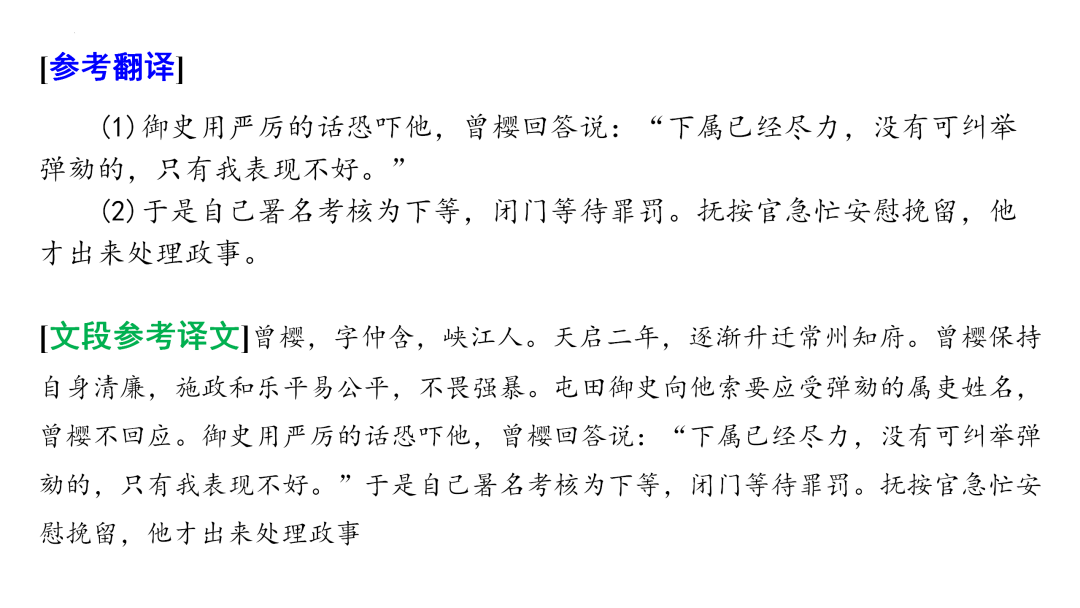 [参考翻译]

(1)御史用严厉的话恐吓他，曾樱回答说：“下属已经尽力，没有可纠举弹劾的，只有我表现不好。”

(2)于是自己署名考核为下等，闭门等待罪罚。抚按官急忙安慰挽留，他才出来处理政事。

[文段参考译文]曾樱，字仲含，峡江人。天启二年，逐渐升迁常州知府。曾樱保持自身清廉，施政和乐平易公平，不畏强暴。屯田御史向他索要应受弹劾的属吏姓名，曾樱不回应。御史用严厉的话恐吓他，曾樱回答说：“下属已经尽力，没有可纠举弹劾的，只有我表现不好。”于是自己署名考核为下等，闭门等待罪罚。抚按官急忙安慰挽留，他才出来处理政事